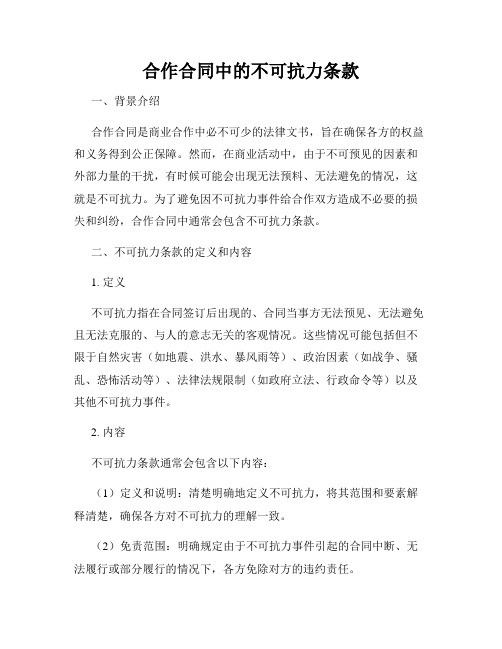 合作合同中的不可抗力条款

一、背景介绍

合作合同是商业合作中必不可少的法律文书，旨在确保各方的权益和义务得到公正保障。然而，在商业活动中，由于不可预见的因素和外部力量的干扰，有时候可能会出现无法预料、无法避免的情况，这就是不可抗力。为了避免因不可抗力事件给合作双方造成不必要的损失和纠纷，合作合同中通常会包含不可抗力条款。

二、不可抗力条款的定义和内容

1. 定义

不可抗力指在合同签订后出现的、合同当事方无法预见、无法避免且无法克服的、与人的意志无关的客观情况。这些情况可能包括但不限于自然灾害（如地震、洪水、暴风雨等）、政治因素（如战争、骚乱、恐怖活动等）、法律法规限制（如政府立法、行政命令等）以及其他不可抗力事件。

2. 内容

不可抗力条款通常会包含以下内容：

（1）定义和说明：清楚明确地定义不可抗力，将其范围和要素解释清楚，确保各方对不可抗力的理解一致。

（2）免责范围：明确规定由于不可抗力事件引起的合同中断、无法履行或部分履行的情况下，各方免除对方的违约责任。